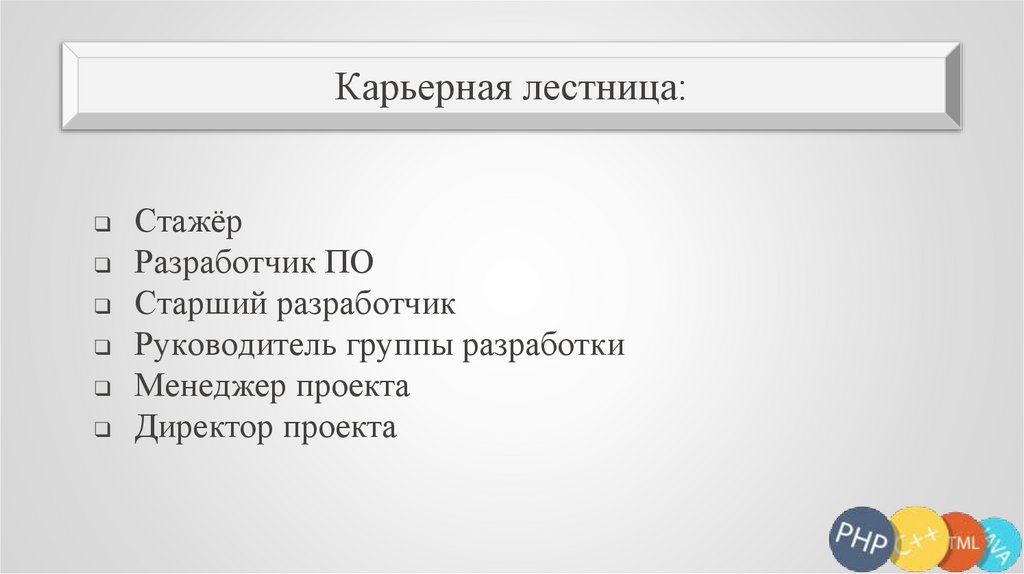 Карьерная лестница:

• Стажёр
• Разработчик ПО
• Старший разработчик
• Руководитель группы разработки
• Менеджер проекта
• Директор проекта

PHP C++ TML